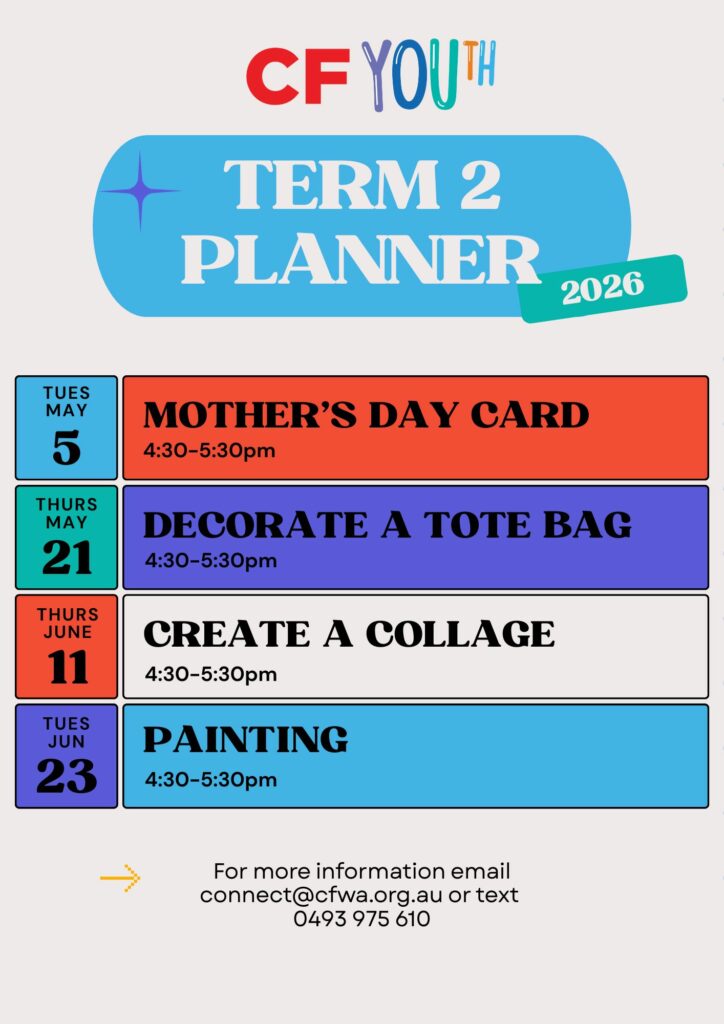 CF YOUTH

TERM 2 PLANNER

2026

TUES MAY 5

MOTHER'S DAY CARD
4:30-5:30pm

THURS MAY 21

DECORATE A TOTE BAG
4:30-5:30pm

THURS JUNE 11

CREATE A COLLAGE
4:30-5:30pm

TUES JUN 23

PAINTING
4:30-5:30pm

For more information email connect@cfwa.org.au or text 0493 975 610